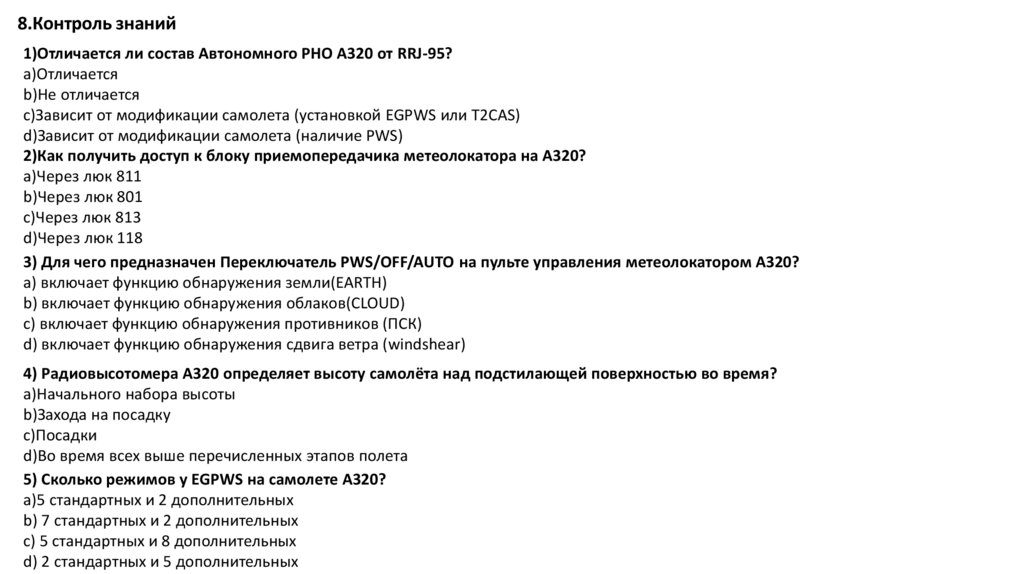 8.Контроль знаний

1)Отличается ли состав Автономного РНО А320 от RRJ-95?
a)Отличается
b)Не отличается
c)Зависит от модификации самолета (установкой EGPWS или T2CAS)
d)Зависит от модификации самолета (наличие PWS)

2)Как получить доступ к блоку приемопередачика метеолокатора на А320?
a)Через люк 811
b)Через люк 801
c)Через люк 813
d)Через люк 118

3) Для чего предназначен Переключатель PWS/OFF/AUTO на пульте управления метеолокатором А320?
a) включает функцию обнаружения земли(EARTH)
b) включает функцию обнаружения облаков(CLOUD)
c) включает функцию обнаружения противников (ПСК)
d) включает функцию обнаружения сдвига ветра (windshear)

4) Радиовысотомера А320 определяет высоту самолёта над подстилающей поверхностью во время?
a)Начального набора высоты
b)Захода на посадку
c)Посадки
d)Во время всех выше перечисленных этапов полета

5) Сколько режимов у EGPWS на самолете А320?
a)5 стандартных и 2 дополнительных
b) 7 стандартных и 2 дополнительных
c) 5 стандартных и 8 дополнительных
d) 2 стандартных и 5 дополнительных